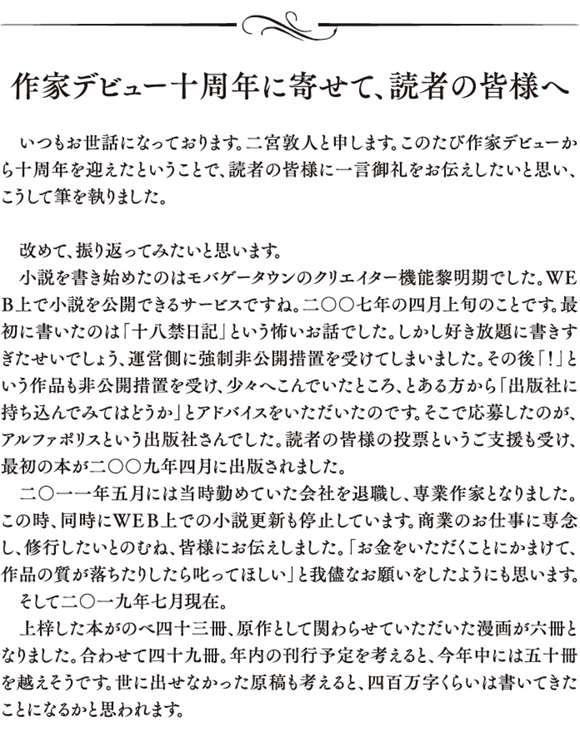 作家デビュー十周年に寄せて、読者の皆様へ

いつもお世話になっております。二宮敦人と申します。このたび作家デビューから十周年を迎えたということで、読者の皆様に一言御礼をお伝えしたいと思い、こうして筆を執りました。

改めて、振り返ってみたいと思います。
小説を書き始めたのはモバゲータウンのクリエイター機能黎明期でした。WEB上で小説を公開できるサービスですね。二〇〇七年の四月上旬のことです。最初に書いたのは「十八禁日記」という怖いお話でした。しかし好き放題に書きすぎたせいでしょう、運営側に強制非公開措置を受けてしまいました。その後「!」という作品も非公開措置を受け、少々へこんでいたところ、とある方から「出版社に持ち込んでみてはどうか」とアドバイスをいただいたのです。そこで応募したのが、アルファポリスという出版社さんでした。読者の皆様の投票というご支援も受け、最初の本が二〇〇九年四月に出版されました。
二〇一一年五月には当時勤めていた会社を退職し、専業作家となりました。この時、同時にWEB上での小説更新も停止しています。商業のお仕事に専念し、修行したいとのむね、皆様にお伝えしました。「お金をいただくことにかまけて、作品の質が落ちたりしたら叱ってほしい」と我儘なお願いをしたようにも思います。
そして二〇一九年七月現在。
上梓した本がのべ四十三冊、原作として関わらせていただいた漫画が六冊となりました。合わせて四十九冊。年内の刊行予定を考えると、今年中には五十冊を越えそうです。世に出せなかった原稿も考えると、四百万字くらいは書いてきたことになるかと思われます。